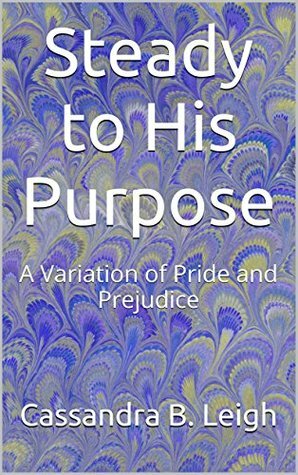 Steady to His Purpose

A Variation of Pride and Prejudice

Cassandra B. Leigh